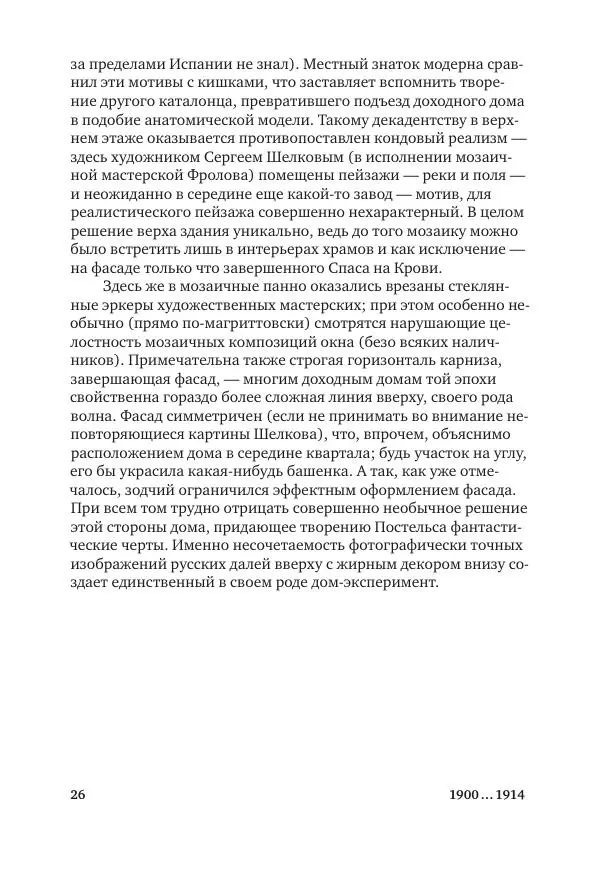 за пределами Испании не знал). Местный знаток модерна сравнил эти мотивы с кишками, что заставляет вспомнить творение другого каталонца, превратившего подъезд доходного дома в подобие анатомической модели. Такому декадентству в верхнем этаже оказывается противопоставлен кондовый реализм — здесь художником Сергеем Шелковым (в исполнении мозаичной мастерской Фролова) помещены пейзажи — реки и поля — и неожиданно в середине еще какой-то завод — мотив, для реалистического пейзажа совершенно нехарактерный. В целом решение верха здания уникально, ведь до того мозаику можно было встретить лишь в интерьерах храмов и как исключение — на фасаде только что завершенного Спаса на Крови.

Здесь же в мозаичные панно оказались врезаны стеклянные эркеры художественных мастерских; при этом особенно необычно (прямо по-магриттовски) смотрятся нарушающие целостность мозаичных композиций окна (безо всяких наличников). Примечательна также строгая горизонталь карниза, завершающая фасад, — многим доходным домам той эпохи свойственна гораздо более сложная линия вверху, своего рода волна. Фасад симметричен (если не принимать во внимание неповторяющиеся картины Шелкова), что, впрочем, объяснимо расположением дома в середине квартала; будь участок на углу, его бы украсила какая-нибудь башенка. А так, как уже отмечалось, зодчий ограничился эффектным оформлением фасада. При всем том трудно отрицать совершенно необычное решение этой стороны дома, придающее творению Постельса фантастические черты. Именно несочетаемость фотографически точных изображений русских далей вверху с жирным декором внизу создает единственный в своем роде дом-эксперимент.

26

1900 … 1914